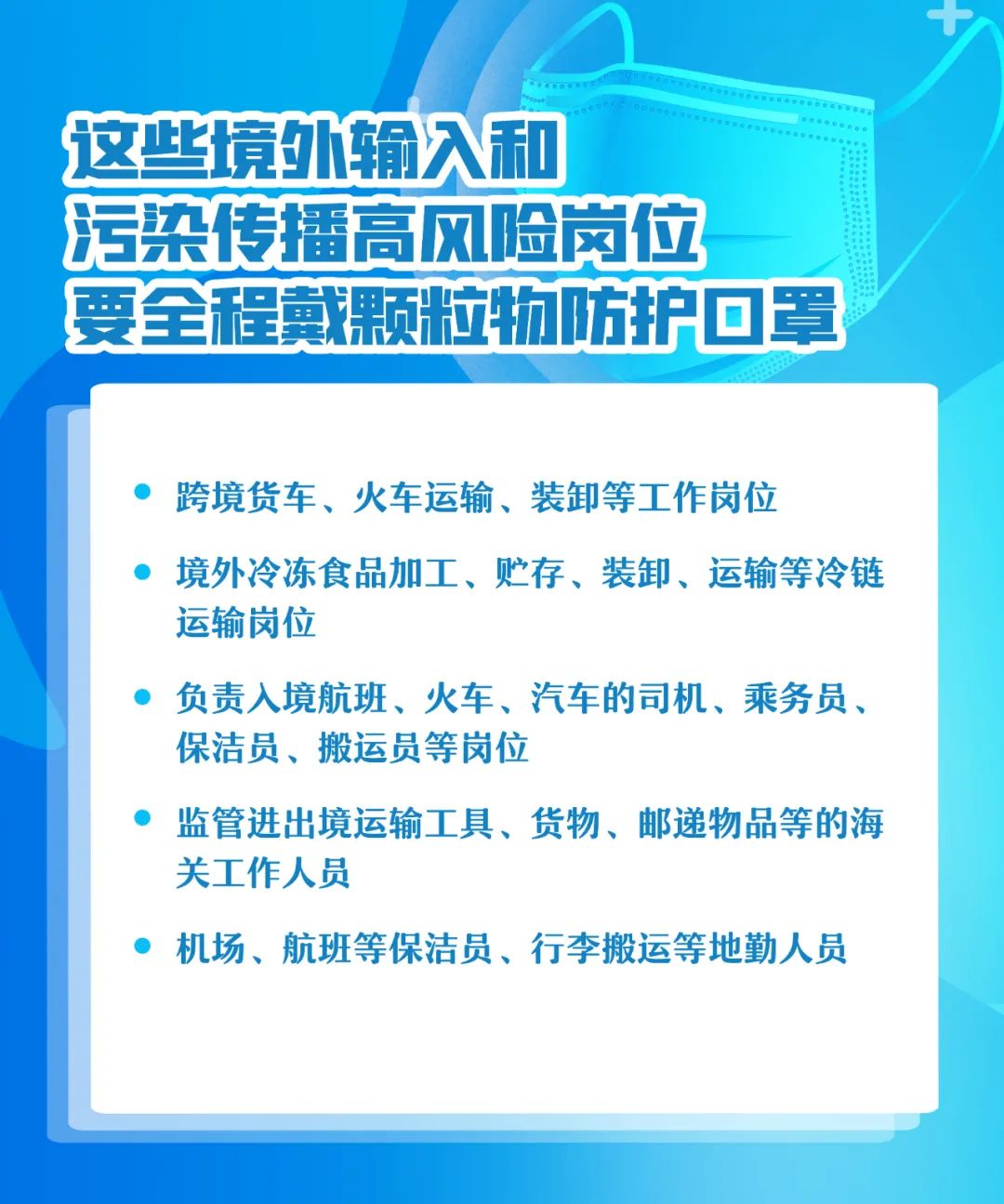 这些境外输入和
污染传播高风险岗位
要全程戴颗粒物防护口罩

• 跨境货车、火车运输、装卸等工作岗位

• 境外冷冻食品加工、贮存、装卸、运输等冷链运输岗位

• 负责入境航班、火车、汽车的司机、乘务员、保洁员、搬运员等岗位

• 监管进出境运输工具、货物、邮递物品等的海关工作人员

• 机场、航班等保洁员、行李搬运等地勤人员